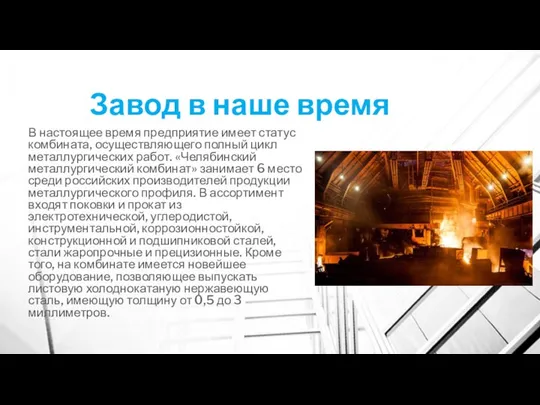 Завод в наше время

В настоящее время предприятие имеет статус комбината, осуществляющего полный цикл металлургических работ. «Челябинский металлургический комбинат» занимает 6 место среди российских производителей продукции металлургического профиля. В ассортимент входят поковки и прокат из электротехнической, углеродистой, инструментальной, коррозионностойкой, конструкционной и подшипниковой сталей, стали жаропрочные и прецизионные. Кроме того, на комбинате имеется новейшее оборудование, позволяющее выпускать листовую холоднокатаную нержавеющую сталь, имеющую толщину от 0,5 до 3 миллиметров.